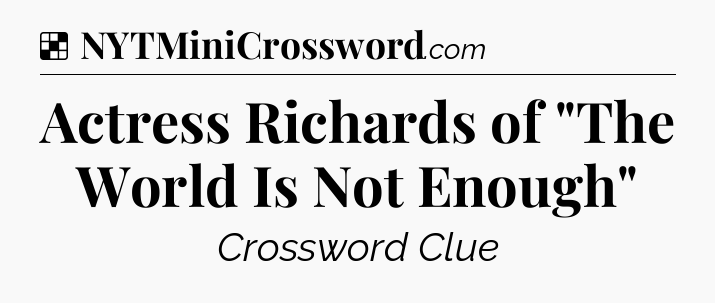 NYTMiniCrossword.com

Actress Richards of "The World Is Not Enough"

Crossword Clue